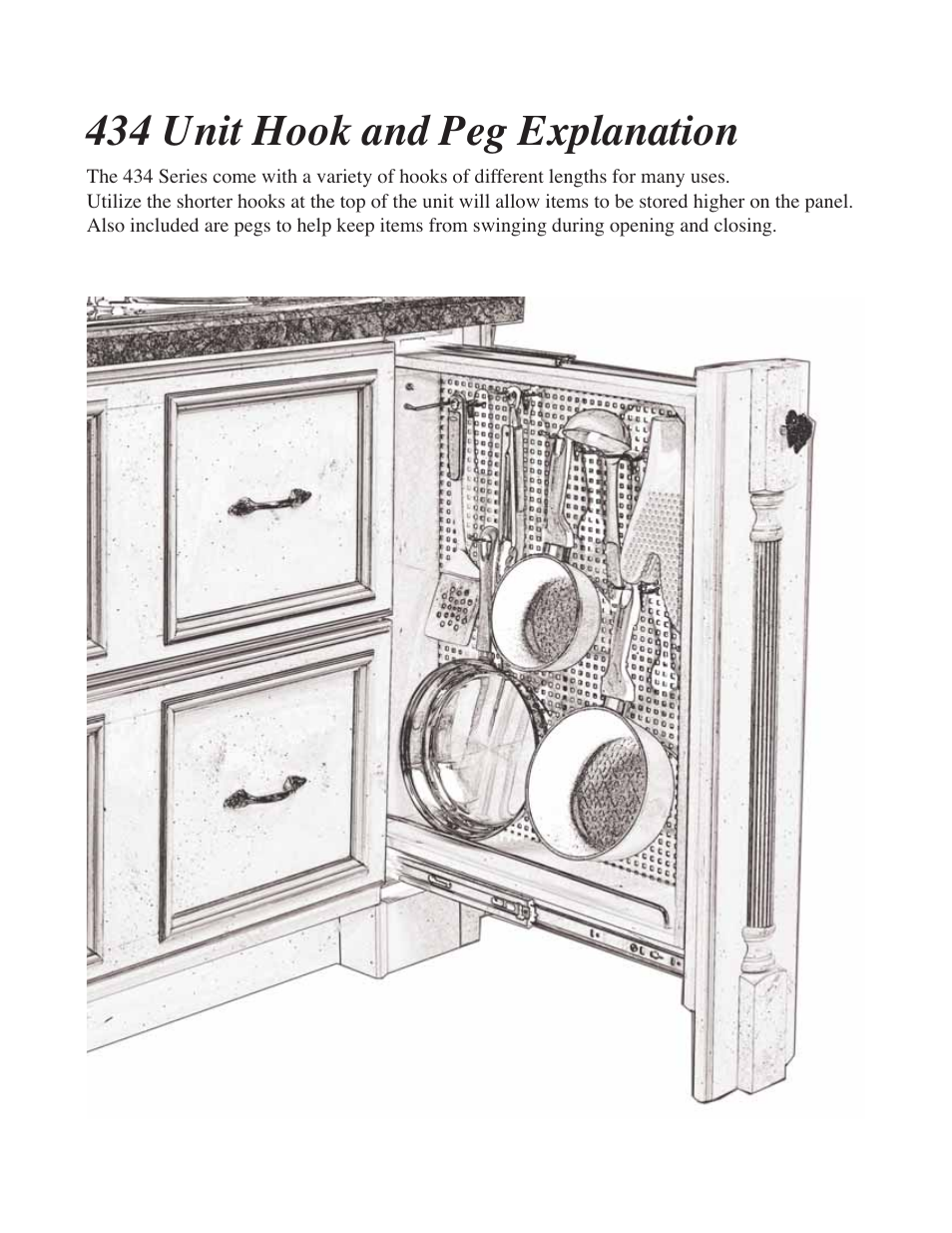 434 Unit Hook and Peg Explanation

The 434 Series come with a variety of hooks of different lengths for many uses.
Utilize the shorter hooks at the top of the unit will allow items to be stored higher on the panel.
Also included are pegs to help keep items from swinging during opening and closing.